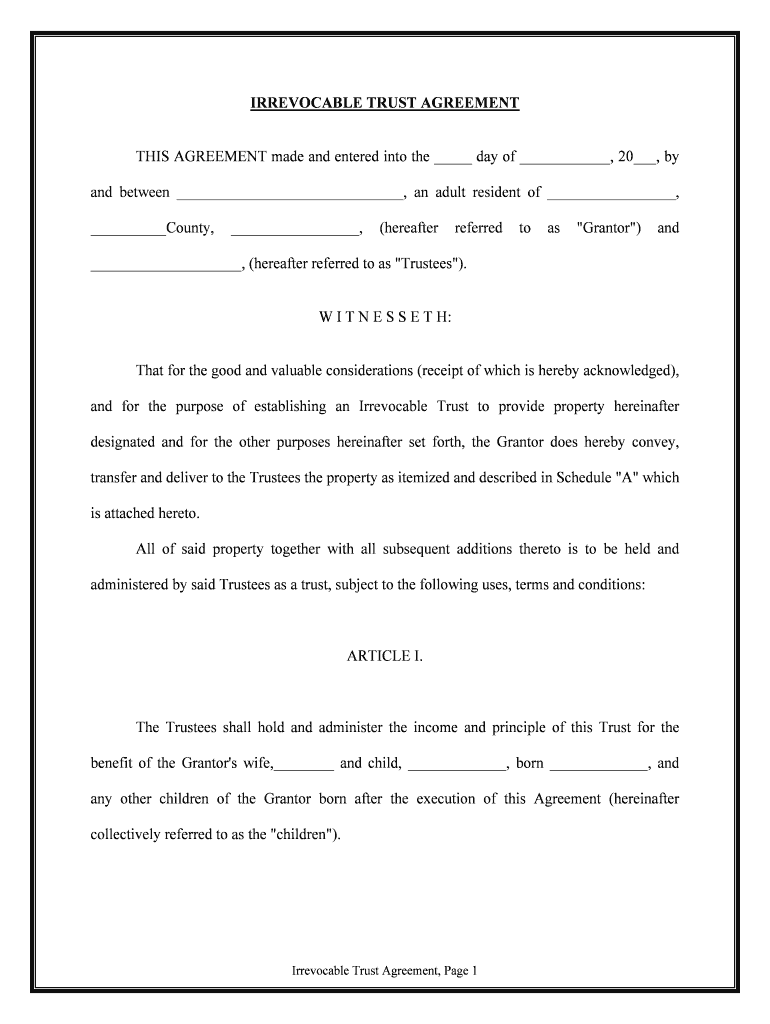 IRREVOCABLE TRUST AGREEMENT

THIS AGREEMENT made and entered into the _____ day of ____________, 20___, by and between ______________________________, an adult resident of _________________, __________County, _________________, (hereafter referred to as "Grantor") and ____________________, (hereafter referred to as "Trustees").

W I T N E S S E T H:

That for the good and valuable considerations (receipt of which is hereby acknowledged), and for the purpose of establishing an Irrevocable Trust to provide property hereinafter designated and for the other purposes hereinafter set forth, the Grantor does hereby convey, transfer and deliver to the Trustees the property as itemized and described in Schedule "A" which is attached hereto.

All of said property together with all subsequent additions thereto is to be held and administered by said Trustees as a trust, subject to the following uses, terms and conditions:

ARTICLE I.

The Trustees shall hold and administer the income and principle of this Trust for the benefit of the Grantor's wife,________ and child, _____________, born _____________, and any other children of the Grantor born after the execution of this Agreement (hereinafter collectively referred to as the "children").

Irrevocable Trust Agreement, Page 1